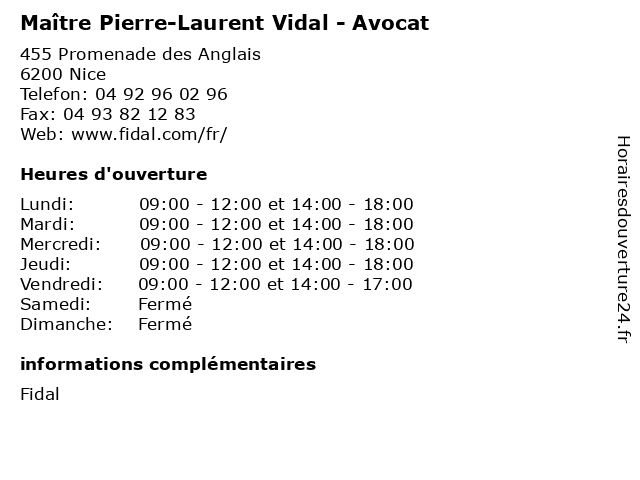 Maître Pierre-Laurent Vidal - Avocat

455 Promenade des Anglais
6200 Nice
Telefon: 04 92 96 02 96
Fax: 04 93 82 12 83
Web: www.fidal.com/fr/

Heures d'ouverture

| | |
|---|---|
| Lundi: | 09:00 - 12:00 et 14:00 - 18:00 |
| Mardi: | 09:00 - 12:00 et 14:00 - 18:00 |
| Mercredi: | 09:00 - 12:00 et 14:00 - 18:00 |
| Jeudi: | 09:00 - 12:00 et 14:00 - 18:00 |
| Vendredi: | 09:00 - 12:00 et 14:00 - 17:00 |
| Samedi: | Fermé |
| Dimanche: | Fermé |

informations complémentaires

Fidal

Horairesdouverture24.fr